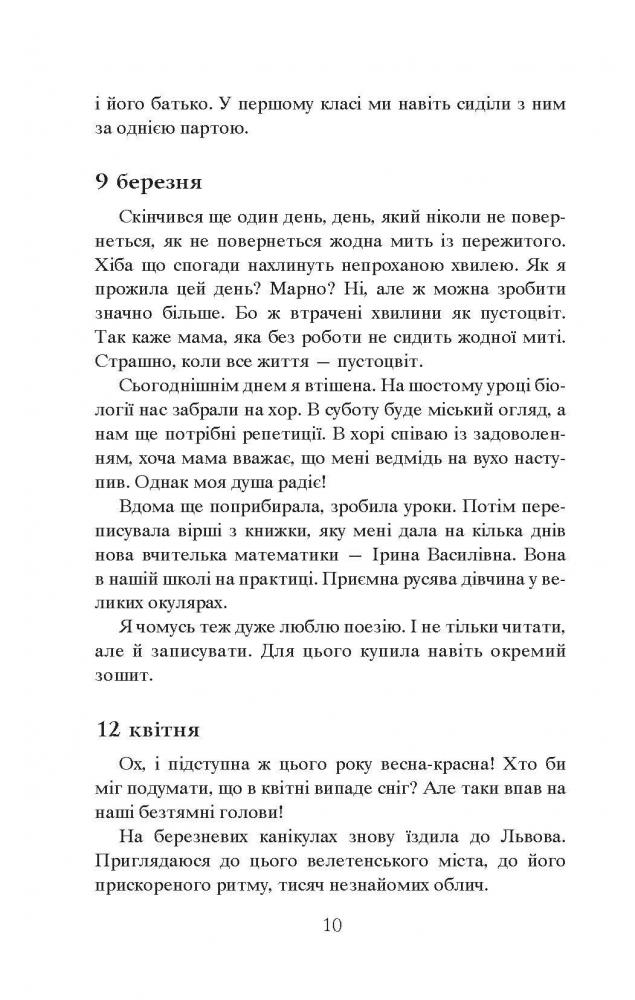 і його батько. У першому класі ми навіть сиділи з ним за однією партою.

9 березня

Скінчився ще один день, день, який ніколи не повернеться, як не повернеться жодна мить із пережитого. Хіба що спогади нахлинуть непроханою хвилею. Як я прожила цей день? Марно? Ні, але ж можна зробити значно більше. Бо ж втрачені хвилини як пустоцвіт. Так каже мама, яка без роботи не сидить жодної миті. Страшно, коли все життя — пустоцвіт.

Сьогоднішнім днем я втішена. На шостому уроці біології нас забрали на хор. В суботу буде міський огляд, а нам ще потрібні репетиції. В хорі співаю із задоволенням, хоча мама вважає, що мені ведмідь на вухо наступив. Однак моя душа радіє!

Вдома ще поприбирала, зробила уроки. Потім переписувала вірші з книжки, яку мені дала на кілька днів нова вчителька математики — Ірина Василівна. Вона в нашій школі на практиці. Приємна русява дівчина у великих окулярах.

Я чомусь теж дуже люблю поезію. І не тільки читати, але й записувати. Для цього купила навіть окремий зошит.

12 квітня

Ох, і підступна ж цього року весна-красна! Хто би міг подумати, що в квітні випаде сніг? Але таки впав на наші безтямні голови!

На березневих канікулах знову їздила до Львова. Приглядаюся до цього велетенського міста, до його прискореного ритму, тисяч незнайомих облич.

10